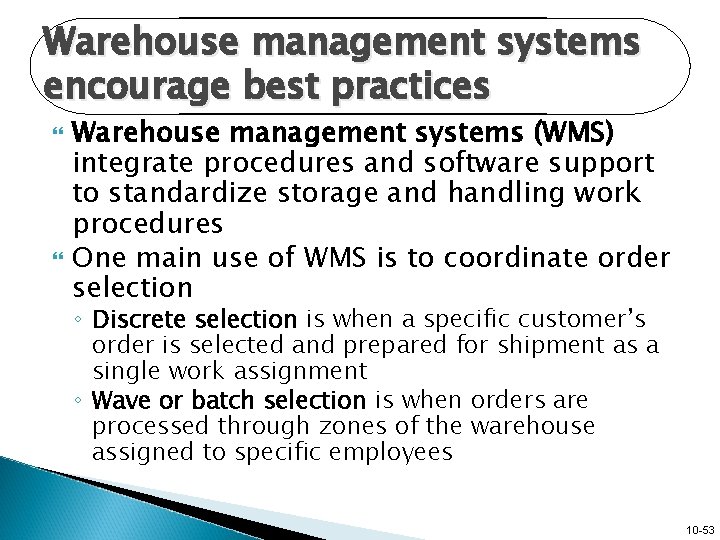 Warehouse management systems encourage best practices

Warehouse management systems (WMS) integrate procedures and software support to standardize storage and handling work procedures

One main use of WMS is to coordinate order selection

◦ Discrete selection is when a specific customer's order is selected and prepared for shipment as a single work assignment

◦ Wave or batch selection is when orders are processed through zones of the warehouse assigned to specific employees

10-53